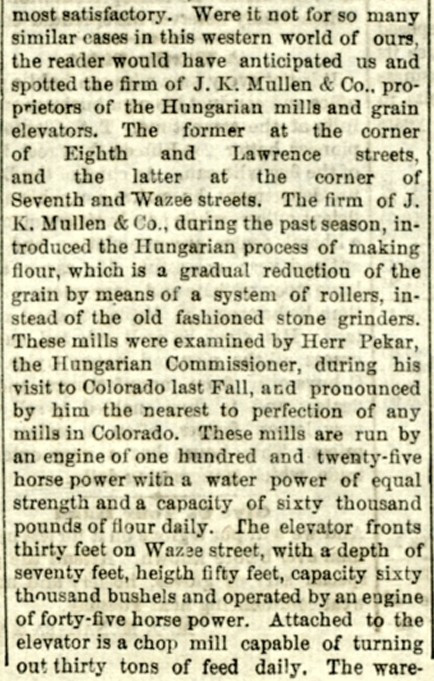 most satisfactory. Were it not for so many similar cases in this western world of ours, the reader would have anticipated us and spotted the firm of J. K. Mullen & Co., proprietors of the Hungarian mills and grain elevators. The former at the corner of Eighth and Lawrence streets, and the latter at the corner of Seventh and Wazee streets. The firm of J. K. Mullen & Co., during the past season, introduced the Hungarian process of making flour, which is a gradual reduction of the grain by means of a system of rollers, instead of the old fashioned stone grinders. These mills were examined by Herr Pekar, the Hungarian Commissioner, during his visit to Colorado last Fall, and pronounced by him the nearest to perfection of any mills in Colorado. These mills are run by an engine of one hundred and twenty-five horse power with a water power of equal strength and a capacity of sixty thousand pounds of flour daily. The elevator fronts thirty feet on Wazee street, with a depth of seventy feet, heigth fifty feet, capacity sixty thousand bushels and operated by an engine of forty-five horse power. Attached to the elevator is a chop mill capable of turning out thirty tons of feed daily. The ware-